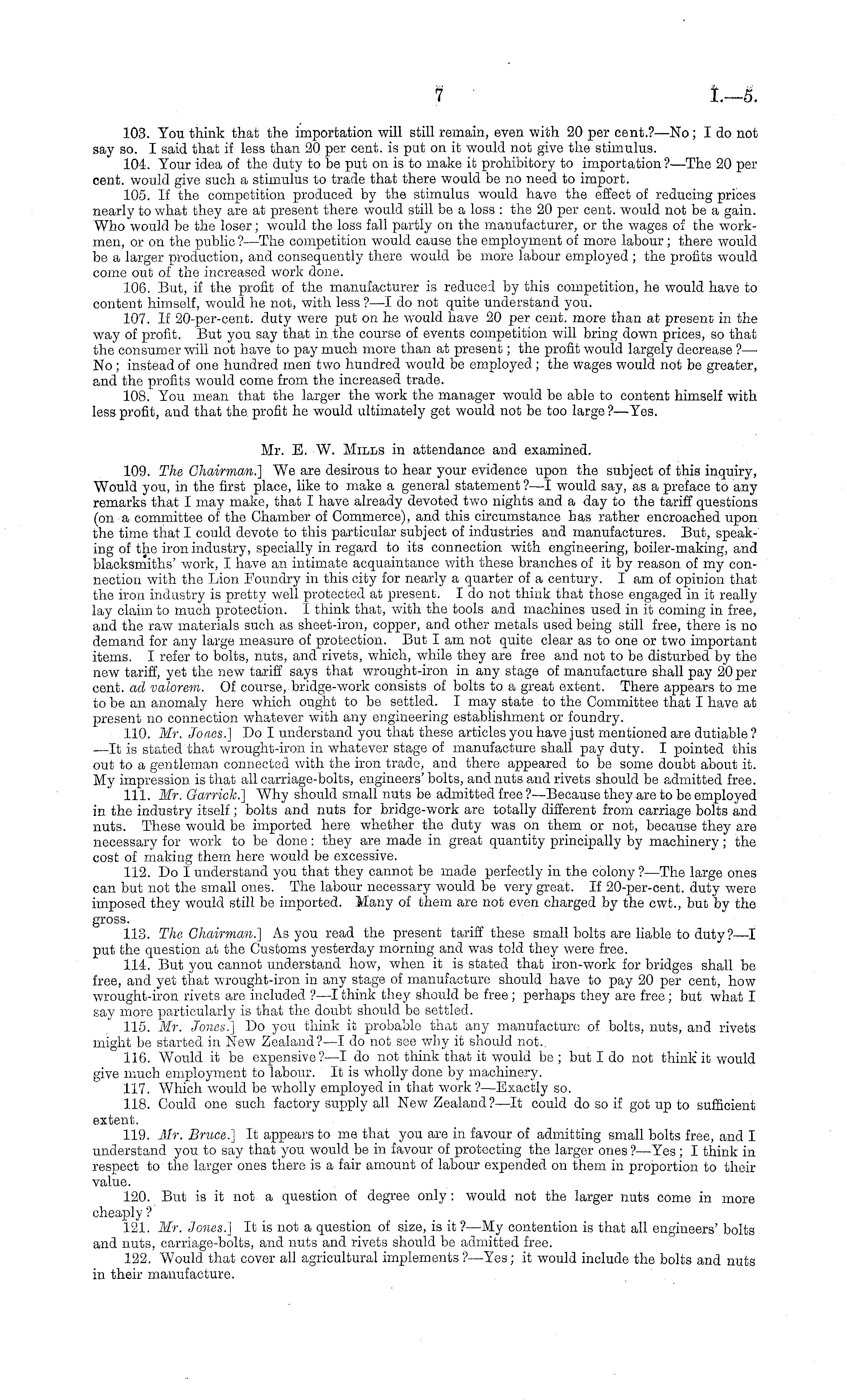 7 I.—5.

103. You think that the importation will still remain, even with 20 per cent.?—No; I do not say so. I said that if less than 20 per cent. is put on it would not give the stimulus.

104. Your idea of the duty to be put on is to make it prohibitory to importation?—The 20 per cent. would give such a stimulus to trade that there would be no need to import.

105. If the competition produced by the stimulus would have the effect of reducing prices nearly to what they are at present there would still be a loss: the 20 per cent. would not be a gain. Who would be the loser; would the loss fall partly on the manufacturer, or the wages of the workmen, or on the public?—The competition would cause the employment of more labour; there would be a larger production, and consequently there would be more labour employed; the profits would come out of the increased work done.

106. But, if the profit of the manufacturer is reduced by this competition, he would have to content himself, would he not, with less?—I do not quite understand you.

107. If 20-per-cent. duty were put on he would have 20 per cent. more than at present in the way of profit. But you say that in the course of events competition will bring down prices, so that the consumer will not have to pay much more than at present; the profit would largely decrease?—No; instead of one hundred men two hundred would be employed; the wages would not be greater, and the profits would come from the increased trade.

108. You mean that the larger the work the manager would be able to content himself with less profit, and that the profit he would ultimately get would not be too large?—Yes.

Mr. E. W. Mills in attendance and examined.

109. The Chairman.] We are desirous to hear your evidence upon the subject of this inquiry, Would you, in the first place, like to make a general statement?—I would say, as a preface to any remarks that I may make, that I have already devoted two nights and a day to the tariff questions (on a committee of the Chamber of Commerce), and this circumstance has rather encroached upon the time that I could devote to this particular subject of industries and manufactures. But, speaking of the iron industry, specially in regard to its connection with engineering, boiler-making, and blacksmiths' work, I have an intimate acquaintance with these branches of it by reason of my connection with the Lion Foundry in this city for nearly a quarter of a century. I am of opinion that the iron industry is pretty well protected at present. I do not think that those engaged in it really lay claim to much protection. I think that, with the tools and machines used in it coming in free, and the raw materials such as sheet-iron, copper, and other metals used being still free, there is no demand for any large measure of protection. But I am not quite clear as to one or two important items. I refer to bolts, nuts, and rivets, which, while they are free and not to be disturbed by the new tariff, yet the new tariff says that wrought-iron in any stage of manufacture shall pay 20 per cent. ad valorem. Of course, bridge-work consists of bolts to a great extent. There appears to me to be an anomaly here which ought to be settled. I may state to the Committee that I have at present no connection whatever with any engineering establishment or foundry.

110. Mr. Jones.] Do I understand you that these articles you have just mentioned are dutiable?—It is stated that wrought-iron in whatever stage of manufacture shall pay duty. I pointed this out to a gentleman connected with the iron trade, and there appeared to be some doubt about it. My impression is that all carriage-bolts, engineers' bolts, and nuts and rivets should be admitted free.

111. Mr. Garrick.] Why should small nuts be admitted free?—Because they are to be employed in the industry itself; bolts and nuts for bridge-work are totally different from carriage bolts and nuts. These would be imported here whether the duty was on them or not, because they are necessary for work to be done: they are made in great quantity principally by machinery; the cost of making them here would be excessive.

112. Do I understand you that they cannot be made perfectly in the colony?—The large ones can but not the small ones. The labour necessary would be very great. If 20-per-cent. duty were imposed they would still be imported. Many of them are not even charged by the cwt., but by the gross.

113. The Chairman.] As you read the present tariff these small bolts are liable to duty?—I put the question at the Customs yesterday morning and was told they were free.

114. But you cannot understand how, when it is stated that iron-work for bridges shall be free, and yet that wrought-iron in any stage of manufacture should have to pay 20 per cent, how wrought-iron rivets are included?—I think they should be free; perhaps they are free; but what I say more particularly is that the doubt should be settled.

115. Mr. Jones.] Do you think it probable that any manufacture of bolts, nuts, and rivets might be started in New Zealand?—I do not see why it should not.

116. Would it be expensive?—I do not think that it would be; but I do not think it would give much employment to labour. It is wholly done by machinery.

117. Which would be wholly employed in that work?—Exactly so.

118. Could one such factory supply all New Zealand?—It could do so if got up to sufficient extent.

119. Mr. Bruce.] It appears to me that you are in favour of admitting small bolts free, and I understand you to say that you would be in favour of protecting the larger ones?—Yes; I think in respect to the larger ones there is a fair amount of labour expended on them in proportion to their value.

120. But is it not a question of degree only: would not the larger nuts come in more cheaply?

121. Mr. Jones.] It is not a question of size, is it?—My contention is that all engineers' bolts and nuts, carriage-bolts, and nuts and rivets should be admitted free.

122. Would that cover all agricultural implements?—Yes; it would include the bolts and nuts in their manufacture.